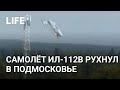 LIFE

САМОЛЁТ ИЛ-112В РУХНУЛ В ПОДМОСКОВЬЕ